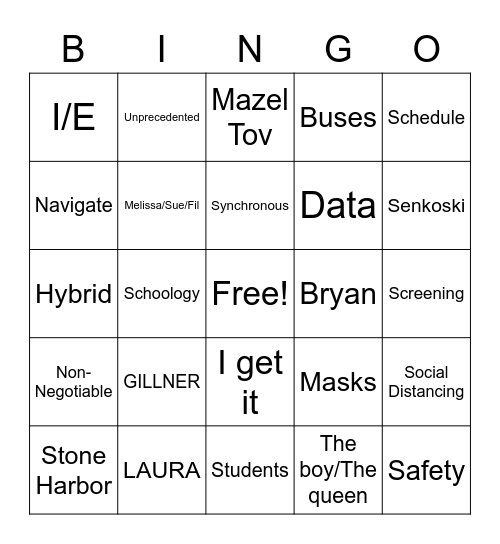 | B | I | N | G | O |
|---|---|---|---|---|
| I/E | Unprecedented | Mazel Tov | Buses | Schedule |
| Navigate | Melissa/Sue/Fil | Synchronous | Data | Senkoski |
| Hybrid | Schoology | Free! | Bryan | Screening |
| Non-Negotiable | GILLNER | I get it | Masks | Social Distancing |
| Stone Harbor | LAURA | Students | The boy/The queen | Safety |